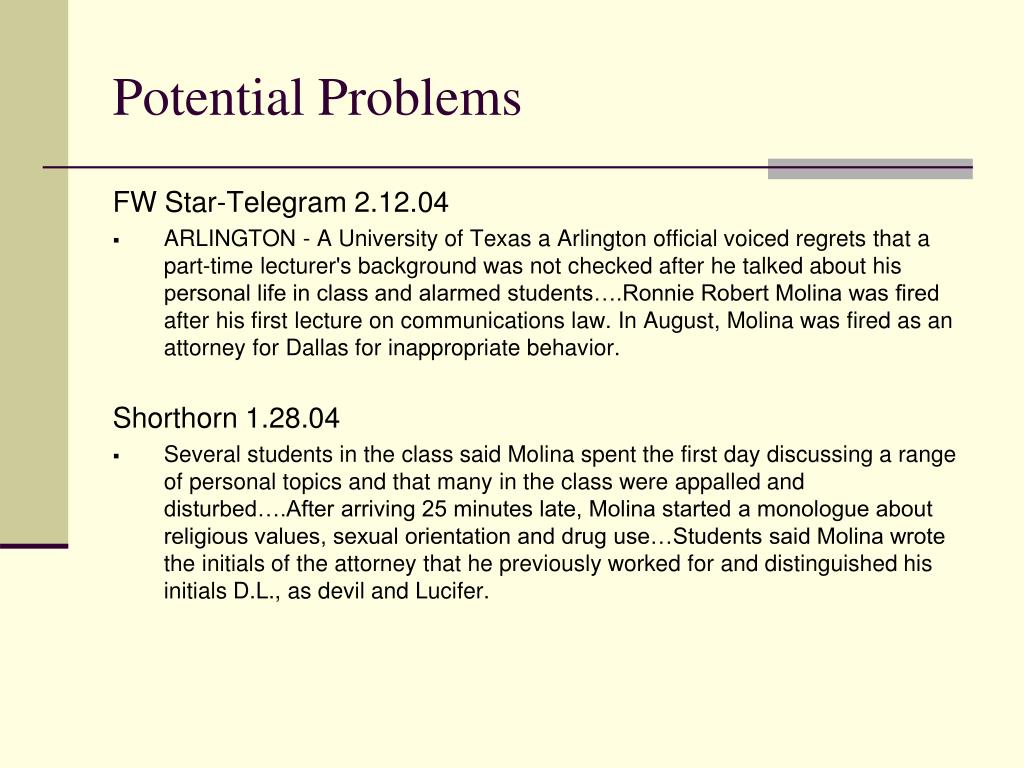 Potential Problems

FW Star-Telegram 2.12.04

▪ ARLINGTON - A University of Texas a Arlington official voiced regrets that a part-time lecturer's background was not checked after he talked about his personal life in class and alarmed students….Ronnie Robert Molina was fired after his first lecture on communications law. In August, Molina was fired as an attorney for Dallas for inappropriate behavior.

Shorthorn 1.28.04

▪ Several students in the class said Molina spent the first day discussing a range of personal topics and that many in the class were appalled and disturbed….After arriving 25 minutes late, Molina started a monologue about religious values, sexual orientation and drug use…Students said Molina wrote the initials of the attorney that he previously worked for and distinguished his initials D.L., as devil and Lucifer.